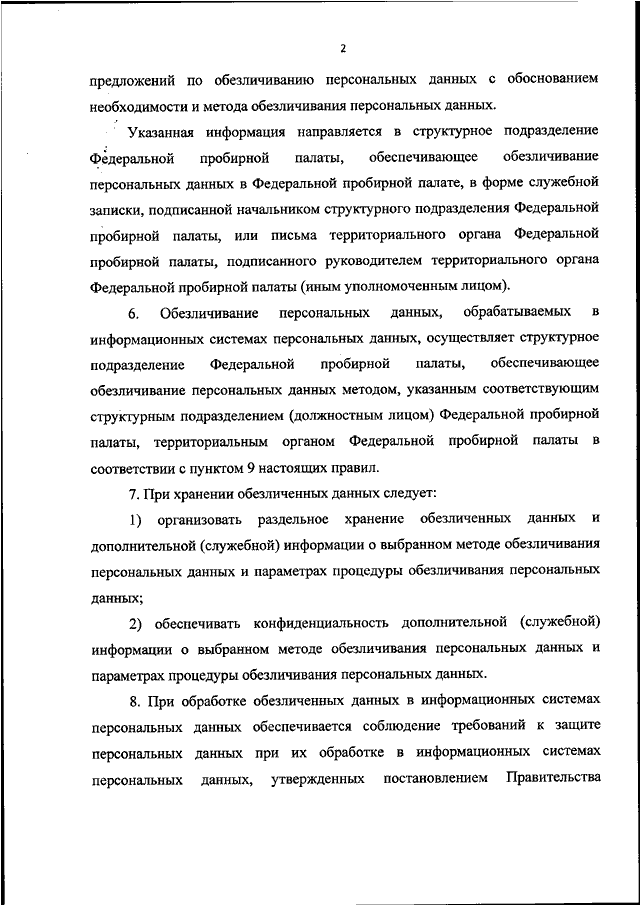 2

предложений по обезличиванию персональных данных с обоснованием необходимости и метода обезличивания персональных данных.

Указанная информация направляется в структурное подразделение Федеральной пробирной палаты, обеспечивающее обезличивание персональных данных в Федеральной пробирной палате, в форме служебной записки, подписанной начальником структурного подразделения Федеральной пробирной палаты, или письма территориального органа Федеральной пробирной палаты, подписанного руководителем территориального органа Федеральной пробирной палаты (иным уполномоченным лицом).

6. Обезличивание персональных данных, обрабатываемых в информационных системах персональных данных, осуществляет структурное подразделение Федеральной пробирной палаты, обеспечивающее обезличивание персональных данных методом, указанным соответствующим структурным подразделением (должностным лицом) Федеральной пробирной палаты, территориальным органом Федеральной пробирной палаты в соответствии с пунктом 9 настоящих правил.

7. При хранении обезличенных данных следует:

1) организовать раздельное хранение обезличенных данных и дополнительной (служебной) информации о выбранном методе обезличивания персональных данных и параметрах процедуры обезличивания персональных данных;

2) обеспечивать конфиденциальность дополнительной (служебной) информации о выбранном методе обезличивания персональных данных и параметрах процедуры обезличивания персональных данных.

8. При обработке обезличенных данных в информационных системах персональных данных обеспечивается соблюдение требований к защите персональных данных при их обработке в информационных системах персональных данных, утвержденных постановлением Правительства